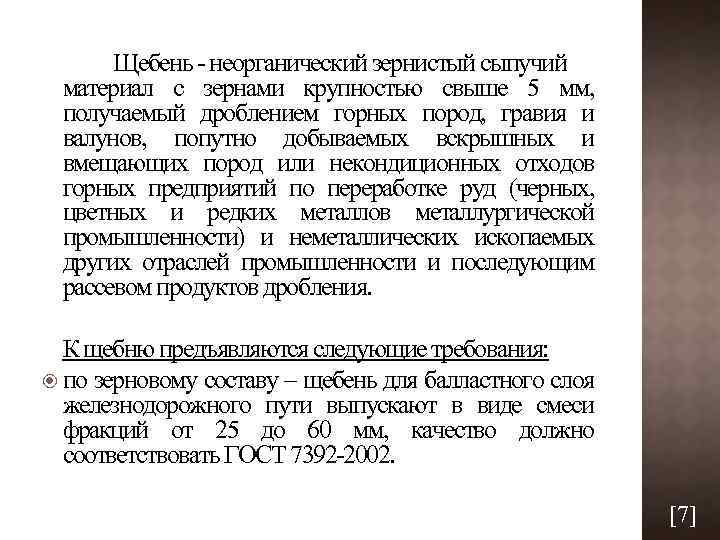 Щебень - неорганический зернистый сыпучий материал с зернами крупностью свыше 5 мм, получаемый дроблением горных пород, гравия и валунов, попутно добываемых вскрышных и вмещающих пород или некондиционных отходов горных предприятий по переработке руд (черных, цветных и редких металлов металлургической промышленности) и неметаллических ископаемых других отраслей промышленности и последующим рассевом продуктов дробления.

К щебню предъявляются следующие требования:

по зерновому составу – щебень для балластного слоя железнодорожного пути выпускают в виде смеси фракций от 25 до 60 мм, качество должно соответствовать ГОСТ 7392-2002.

[7]